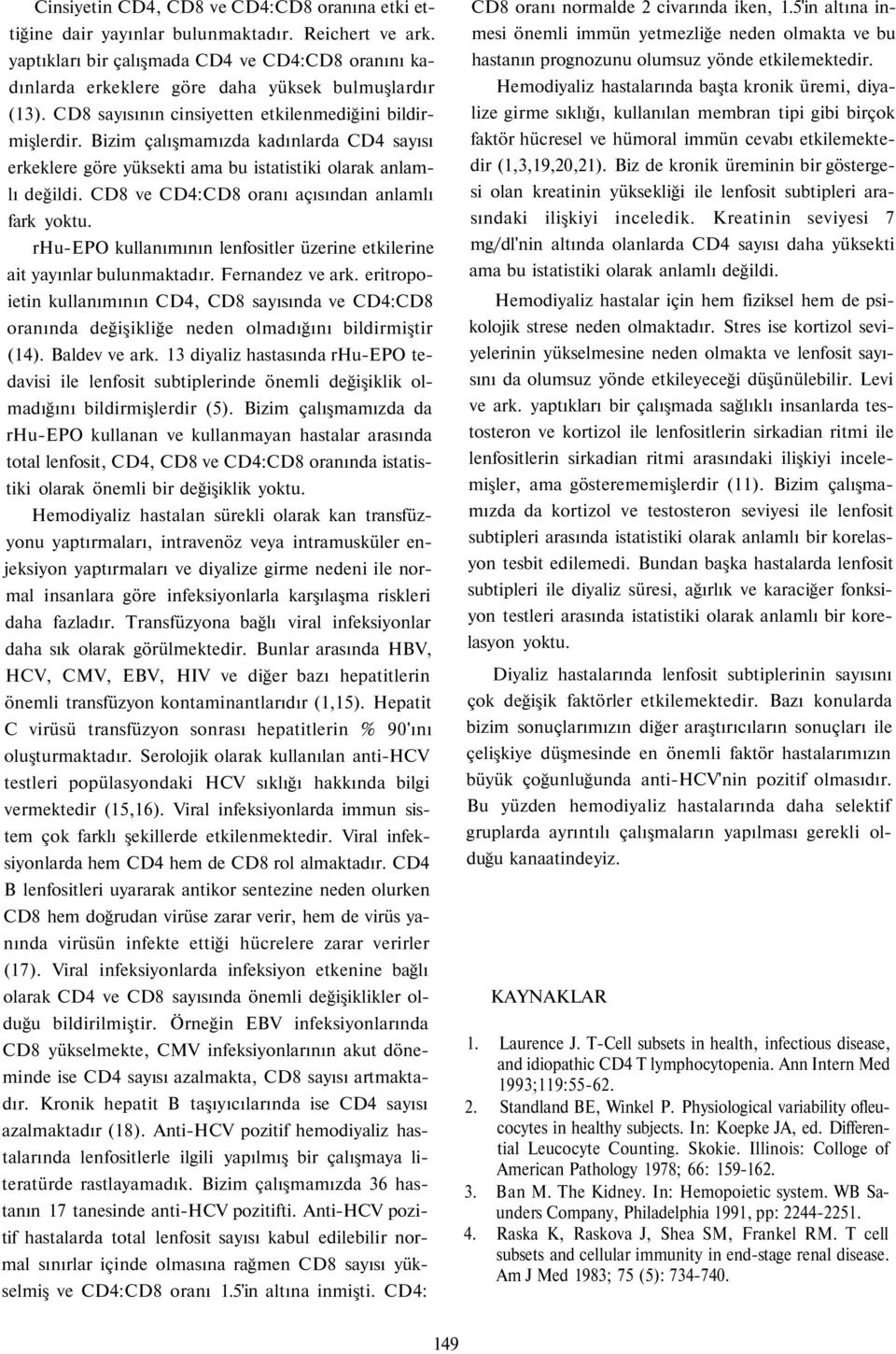 Cinsiyetin CD4, CD8 ve CD4:CD8 oranına etki ettiğine dair yayınlar bulunmaktadır. Reichert ve ark. yaptıkları bir çalışmada CD4 ve CD4:CD8 oranını kadınlarda erkeklere göre daha yüksek bulmuşlardır (13). CD8 sayısının cinsiyetten etkilenmediğini bildirmişlerdir. Bizim çalışmamızda kadınlarda CD4 sayısı erkeklere göre yüksekti ama bu istatistiki olarak anlamlı değildi. CD8 ve CD4:CD8 oranı açısından anlamlı fark yoktu.

rHu-EPO kullanımının lenfositler üzerine etkilerine ait yayınlar bulunmaktadır. Fernandez ve ark. eritropoietin kullanımının CD4, CD8 sayısında ve CD4:CD8 oranında değişikliğe neden olmadığını bildirmiştir (14). Baldev ve ark. 13 diyaliz hastasında rHu-EPO tedavisi ile lenfosit subtiplerinde önemli değişiklik olmadığını bildirmişlerdir (5). Bizim çalışmamızda da rHu-EPO kullanan ve kullanmayan hastalar arasında total lenfosit, CD4, CD8 ve CD4:CD8 oranında istatistiki olarak önemli bir değişiklik yoktu.

Hemodiyaliz hastalan sürekli olarak kan transfüzyonu yaptırmaları, intravenöz veya intramusküler enjeksiyon yaptırmaları ve diyalize girme nedeni ile normal insanlara göre infeksiyonlarla karşılaşma riskleri daha fazladır. Transfüzyona bağlı viral infeksiyonlar daha sık olarak görülmektedir. Bunlar arasında HBV, HCV, CMV, EBV, HIV ve diğer bazı hepatitlerin önemli transfüzyon kontaminantlarıdır (1,15). Hepatit C virüsü transfüzyon sonrası hepatitlerin % 90'ını oluşturmaktadır. Serolojik olarak kullanılan anti-HCV testleri popülasyondaki HCV sıklığı hakkında bilgi vermektedir (15,16). Viral infeksiyonlarda immun sistem çok farklı şekillerde etkilenmektedir. Viral infeksiyonlarda hem CD4 hem de CD8 rol almaktadır. CD4 B lenfositleri uyararak antikor sentezine neden olurken CD8 hem doğrudan virüse zarar verir, hem de virüs yanında virüsün infekte ettiği hücrelere zarar verirler (17). Viral infeksiyonlarda infeksiyon etkenine bağlı olarak CD4 ve CD8 sayısında önemli değişiklikler olduğu bildirilmiştir. Örneğin EBV infeksiyonlarında CD8 yükselmekte, CMV infeksiyonlarının akut döneminde ise CD4 sayısı azalmakta, CD8 sayısı artmaktadır. Kronik hepatit B taşıyıcılarında ise CD4 sayısı azalmaktadır (18). Anti-HCV pozitif hemodiyaliz hastalarında lenfositlerle ilgili yapılmış bir çalışmaya literatürde rastlayamadık. Bizim çalışmamızda 36 hastanın 17 tanesinde anti-HCV pozitifti. Anti-HCV pozitif hastalarda total lenfosit sayısı kabul edilebilir normal sınırlar içinde olmasına rağmen CD8 sayısı yükselmiş ve CD4:CD8 oranı 1.5'in altına inmişti. CD4: CD8 oranı normalde 2 civarında iken, 1.5'in altına inmesi önemli immün yetmezliğe neden olmakta ve bu hastanın prognozunu olumsuz yönde etkilemektedir.

Hemodiyaliz hastalarında başta kronik üremi, diyalize girme sıklığı, kullanılan membran tipi gibi birçok faktör hücresel ve hümoral immün cevabı etkilemektedir (1,3,19,20,21). Biz de kronik üreminin bir göstergesi olan kreatinin yüksekliği ile lenfosit subtipleri arasındaki ilişkiyi inceledik. Kreatinin seviyesi 7 mg/dl'nin altında olanlarda CD4 sayısı daha yüksekti ama bu istatistiki olarak anlamlı değildi.

Hemodiyaliz hastalar için hem fiziksel hem de psikolojik strese neden olmaktadır. Stres ise kortizol seviyelerinin yükselmesine neden olmakta ve lenfosit sayısını da olumsuz yönde etkileyeceği düşünülebilir. Levi ve ark. yaptıkları bir çalışmada sağlıklı insanlarda testosteron ve kortizol ile lenfositlerin sirkadian ritmi ile lenfositlerin sirkadian ritmi arasındaki ilişkiyi incelemişler, ama gösterememişlerdir (11). Bizim çalışmamızda da kortizol ve testosteron seviyesi ile lenfosit subtipleri arasında istatistiki olarak anlamlı bir korelasyon tesbit edilemedi. Bundan başka hastalarda lenfosit subtipleri ile diyaliz süresi, ağırlık ve karaciğer fonksiyon testleri arasında istatistiki olarak anlamlı bir korelasyon yoktu.

Diyaliz hastalarında lenfosit subtiplerinin sayısını çok değişik faktörler etkilemektedir. Bazı konularda bizim sonuçlarımızın diğer araştırıcıların sonuçları ile çelişkiye düşmesinde en önemli faktör hastalarımızın büyük çoğunluğunda anti-HCV'nin pozitif olmasıdır. Bu yüzden hemodiyaliz hastalarında daha selektif gruplarda ayrıntılı çalışmaların yapılması gerekli olduğu kanaatindeyiz.

KAYNAKLAR

1. Laurence J. T-Cell subsets in health, infectious disease, and idiopathic CD4 T lymphocytopenia. Ann Intern Med 1993;119:55-62.
2. Standland BE, Winkel P. Physiological variability ofleucocytes in healthy subjects. In: Koepke JA, ed. Differential Leucocyte Counting. Skokie. Illinois: Colloge of American Pathology 1978; 66: 159-162.
3. Ban M. The Kidney. In: Hemopoietic system. WB Saunders Company, Philadelphia 1991, pp: 2244-2251.
4. Raska K, Raskova J, Shea SM, Frankel RM. T cell subsets and cellular immunity in end-stage renal disease. Am J Med 1983; 75 (5): 734-740.

149